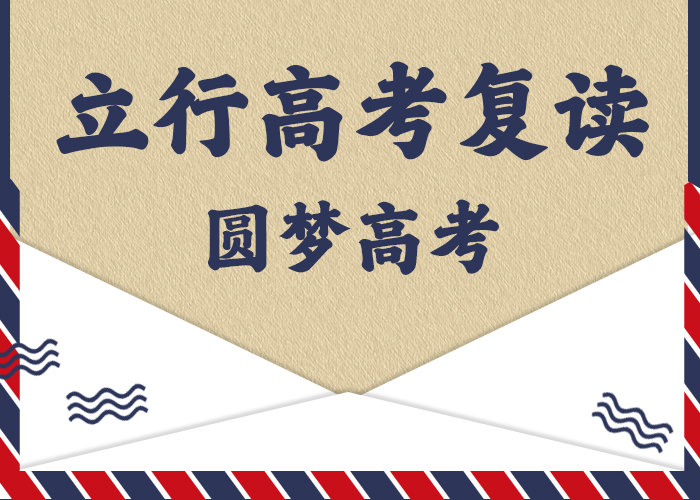 立行高考复读

圆梦高考